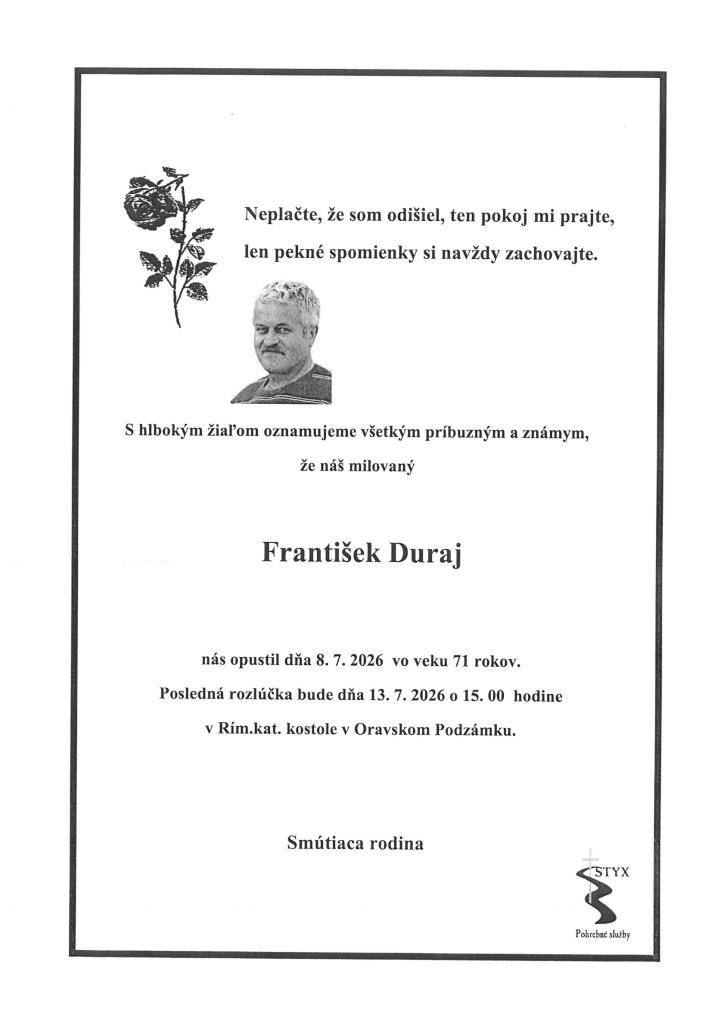 Neplačte, že som odišiel, ten pokoj mi prajte,
len pekné spomienky si navždy zachovajte.

S hlbokým žiaľom oznamujeme všetkým príbuzným a známym,
že náš milovaný

František Duraj

nás opustil dňa 8. 7. 2026 vo veku 71 rokov.
Posledná rozlúčka bude dňa 13. 7. 2026 o 15. 00 hodine
v Rím.kat. kostole v Oravskom Podzámku.

Smútiaca rodina

STYX
Pohrebné služby